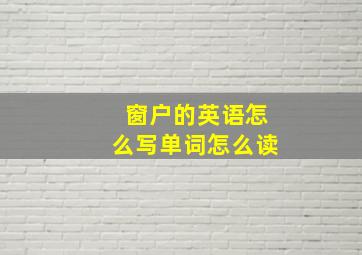 窗户的英语怎么写单词怎么读